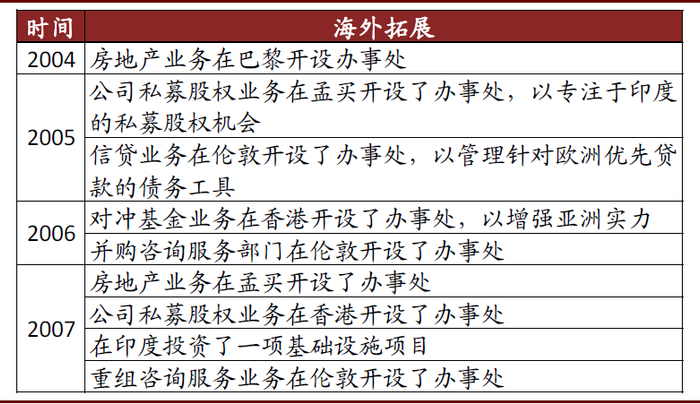 | 时间 | 海外拓展 |
|---|---|
| 2004 | 房地产业务在巴黎开设办事处 |
| 2005 | 公司私募股权业务在孟买开设了办事处，以专注于印度的私募股权机会 |
| | 信贷业务在伦敦开设了办事处，以管理针对欧洲优先贷款的债务工具 |
| 2006 | 对冲基金业务在香港开设了办事处，以增强亚洲实力 |
| | 并购咨询服务部门在伦敦开设了办事处 |
| 2007 | 房地产业务在孟买开设了办事处 |
| | 公司私募股权业务在香港开设了办事处 |
| | 在印度投资了一项基础设施项目 |
| | 重组咨询服务业务在伦敦开设了办事处 |